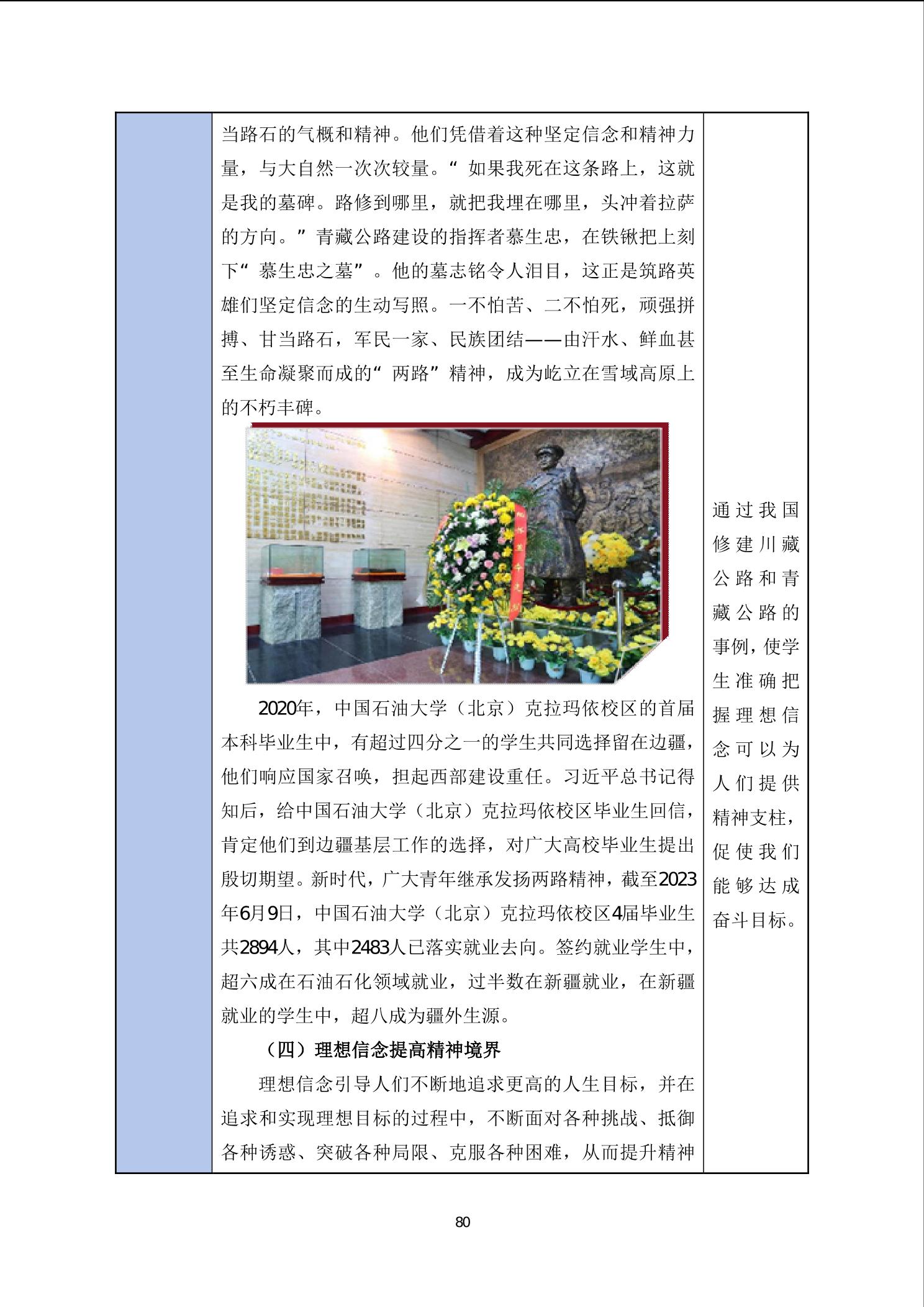 当路石的气概和精神。他们凭借着这种坚定信念和精神力量，与大自然一次次较量。“如果我死在这条路上，这就是我的墓碑。路修到哪里，就把我埋在哪里，头冲着拉萨的方向。”青藏公路建设的指挥者慕生忠，在铁锹把上刻下“慕生忠之墓”。他的墓志铭令人泪目，这正是筑路英雄们坚定信念的生动写照。一不怕苦、二不怕死，顽强拼搏、甘当路石，军民一家、民族团结——由汗水、鲜血甚至生命凝聚而成的“两路”精神，成为屹立在雪域高原上的不朽丰碑。

2020年，中国石油大学（北京）克拉玛依校区的首届本科毕业生中，有超过四分之一的学生共同选择留在边疆，他们响应国家召唤，担起西部建设重任。习近平总书记得知后，给中国石油大学（北京）克拉玛依校区毕业生回信，肯定他们到边疆基层工作的选择，对广大高校毕业生提出殷切期望。新时代，广大青年继承发扬两路精神，截至2023年6月9日，中国石油大学（北京）克拉玛依校区4届毕业生共2894人，其中2483人已落实就业去向。签约就业学生中，超六成在石油石化领域就业，过半数在新疆就业，在新疆就业的学生中，超八成为疆外生源。

（四）理想信念提高精神境界

理想信念引导人们不断地追求更高的人生目标，并在追求和实现理想目标的过程中，不断面对各种挑战、抵御各种诱惑、突破各种局限、克服各种困难，从而提升精神

通过我国修建川藏公路和青藏公路的事例，使学生准确把握理想信念可以为人们提供精神支柱，促使我们能够达成奋斗目标。

80